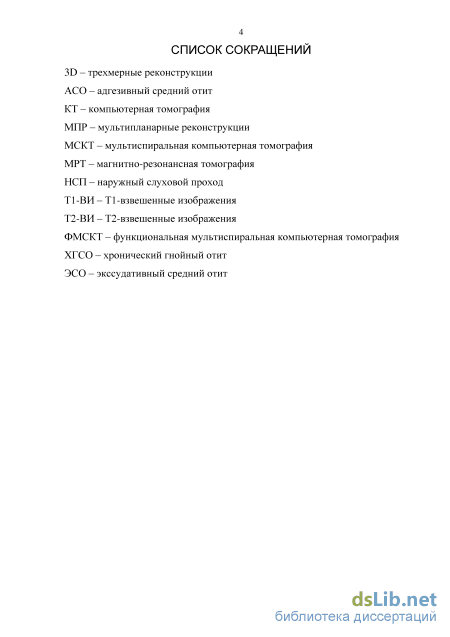 4

СПИСОК СОКРАЩЕНИЙ

3D – трехмерные реконструкции

АСО – адгезивный средний отит

КТ – компьютерная томография

МПР – мультипланарные реконструкции

МСКТ – мультиспиральная компьютерная томография

МРТ – магнитно-резонансная томография

НСП – наружный слуховой проход

Т1-ВИ – Т1-взвешенные изображения

Т2-ВИ – Т2-взвешенные изображения

ФМСКТ – функциональная мультиспиральная компьютерная томография

ХГСО – хронический гнойный отит

ЭСО – экссудативный средний отит

dsLib.net
библиотека диссертаций